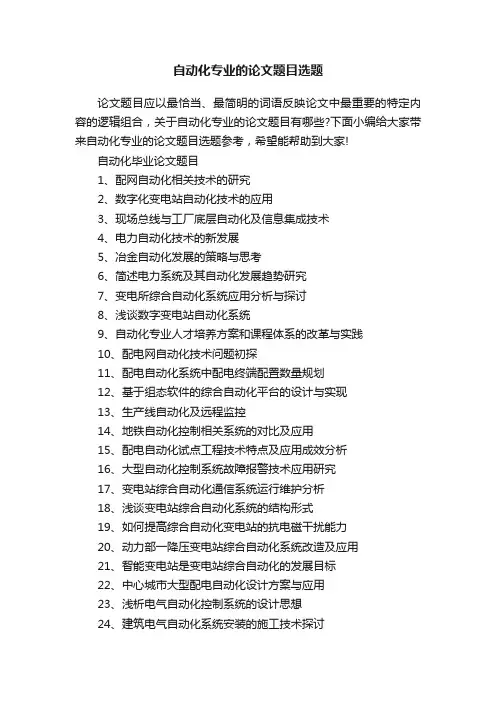 自动化专业的论文题目选题

论文题目应以最恰当、最简明的词语反映论文中最重要的特定内容的逻辑组合，关于自动化专业的论文题目有哪些?下面小编给大家带来自动化专业的论文题目选题参考，希望能帮助到大家!

自动化毕业论文题目

1、配网自动化相关技术的研究

2、数字化变电站自动化技术的应用

3、现场总线与工厂底层自动化及信息集成技术

4、电力自动化技术的新发展

5、冶金自动化发展的策略与思考

6、简述电力系统及其自动化发展趋势研究

7、变电所综合自动化系统应用分析与探讨

8、浅谈数字变电站自动化系统

9、自动化专业人才培养方案和课程体系的改革与实践

10、配电网自动化技术问题初探

11、配电自动化系统中配电终端配置数量规划

12、基于组态软件的综合自动化平台的设计与实现

13、生产线自动化及远程监控

14、地铁自动化控制相关系统的对比及应用

15、配电自动化试点工程技术特点及应用成效分析

16、大型自动化控制系统故障报警技术应用研究

17、变电站综合自动化通信系统运行维护分析

18、浅谈变电站综合自动化系统的结构形式

19、如何提高综合自动化变电站的抗电磁干扰能力

20、动力部一降压变电站综合自动化系统改造及应用

21、智能变电站是变电站综合自动化的发展目标

22、中心城市大型配电自动化设计方案与应用

23、浅析电气自动化控制系统的设计思想

24、建筑电气自动化系统安装的施工技术探讨